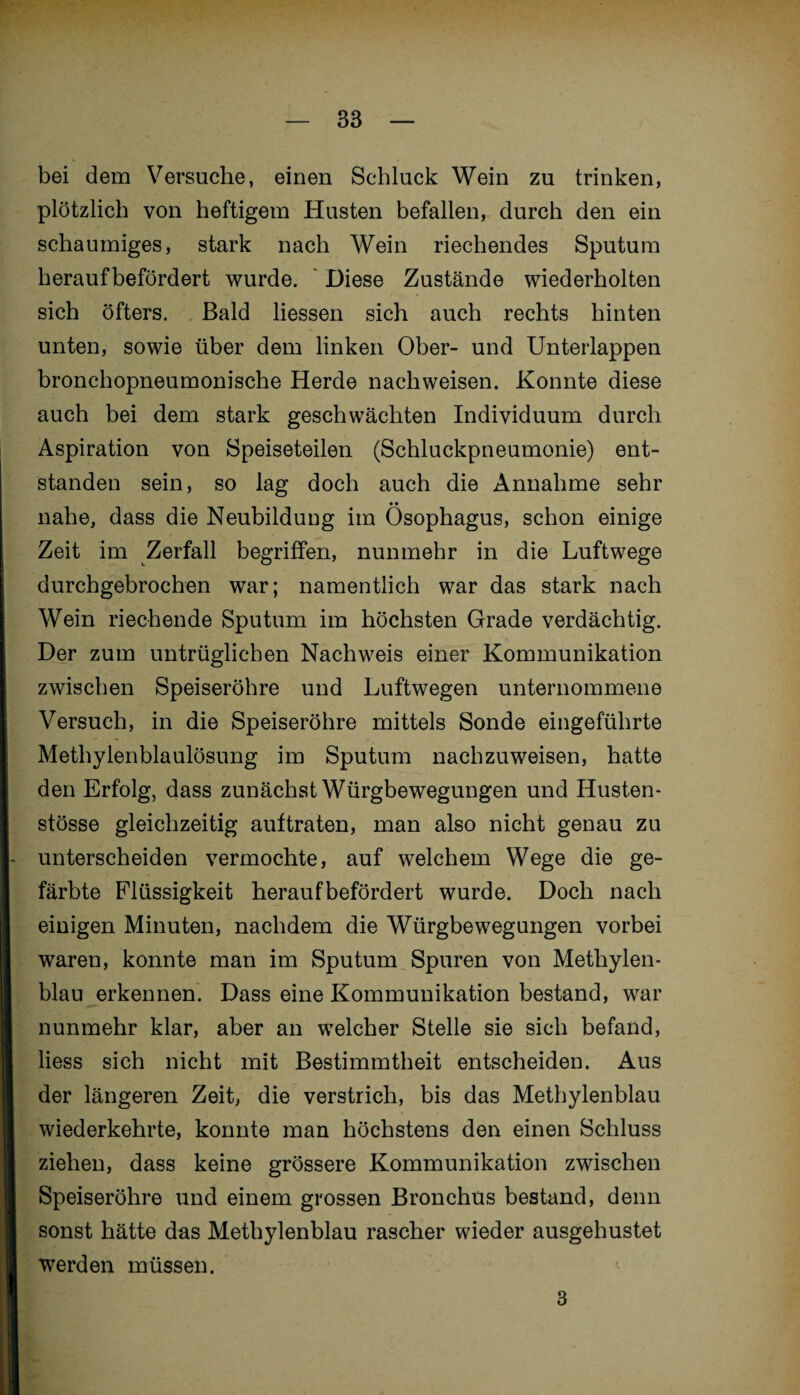 — 33 —

bei dem Versuche, einen Schluck Wein zu trinken, plötzlich von heftigem Husten befallen, durch den ein schaumiges, stark nach Wein riechendes Sputum heraufbefördert wurde. Diese Zustände wiederholten sich öfters. Bald liessen sich auch rechts hinten unten, sowie über dem linken Ober- und Unterlappen bronchopneumonische Herde nachweisen. Konnte diese auch bei dem stark geschwächten Individuum durch Aspiration von Speiseteilen (Schluckpneumonie) entstanden sein, so lag doch auch die Annahme sehr nahe, dass die Neubildung im Ösophagus, schon einige Zeit im Zerfall begriffen, nunmehr in die Luftwege durchgebrochen war; namentlich war das stark nach Wein riechende Sputum im höchsten Grade verdächtig. Der zum untrüglichen Nachweis einer Kommunikation zwischen Speiseröhre und Luftwegen unternommene Versuch, in die Speiseröhre mittels Sonde eingeführte Methylenblaulösung im Sputum nachzuweisen, hatte den Erfolg, dass zunächst Würgbewegungen und Hustenstösse gleichzeitig auftraten, man also nicht genau zu unterscheiden vermochte, auf welchem Wege die gefärbte Flüssigkeit heraufbefördert wurde. Doch nach einigen Minuten, nachdem die Würgbewegungen vorbei waren, konnte man im Sputum Spuren von Methylenblau erkennen. Dass eine Kommunikation bestand, war nunmehr klar, aber an welcher Stelle sie sich befand, liess sich nicht mit Bestimmtheit entscheiden. Aus der längeren Zeit, die verstrich, bis das Methylenblau wiederkehrte, konnte man höchstens den einen Schluss ziehen, dass keine grössere Kommunikation zwischen Speiseröhre und einem grossen Bronchus bestand, denn sonst hätte das Methylenblau rascher wieder ausgehustet werden müssen.

3